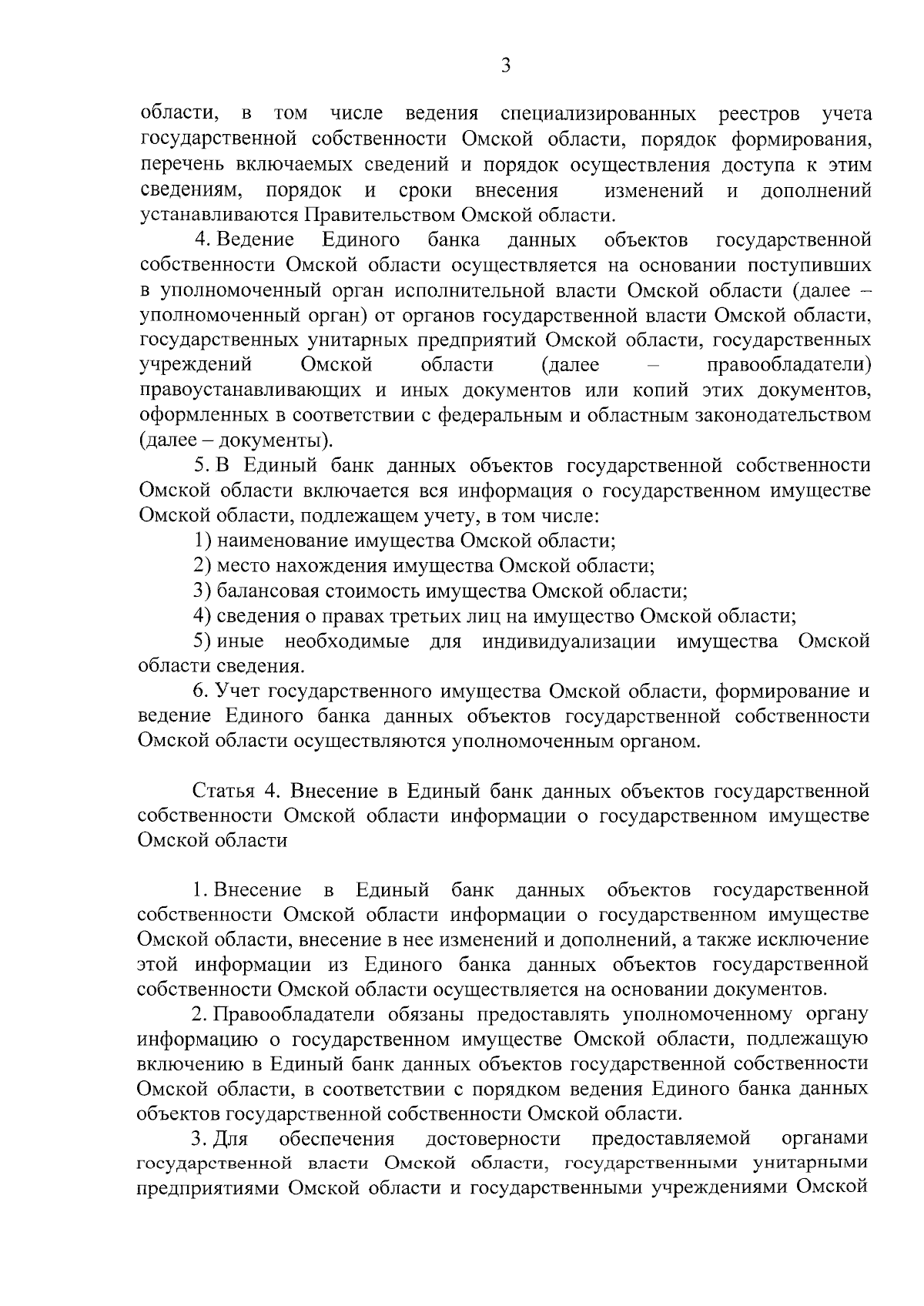 3

области, в том числе ведения специализированных реестров учета государственной собственности Омской области, порядок формирования, перечень включаемых сведений и порядок осуществления доступа к этим сведениям, порядок и сроки внесения изменений и дополнений устанавливаются Правительством Омской области.

4. Ведение Единого банка данных объектов государственной собственности Омской области осуществляется на основании поступивших в уполномоченный орган исполнительной власти Омской области (далее – уполномоченный орган) от органов государственной власти Омской области, государственных унитарных предприятий Омской области, государственных учреждений Омской области (далее – правообладатели) правоустанавливающих и иных документов или копий этих документов, оформленных в соответствии с федеральным и областным законодательством (далее – документы).

5. В Единый банк данных объектов государственной собственности Омской области включается вся информация о государственном имуществе Омской области, подлежащем учету, в том числе:

1) наименование имущества Омской области;

2) место нахождения имущества Омской области;

3) балансовая стоимость имущества Омской области;

4) сведения о правах третьих лиц на имущество Омской области;

5) иные необходимые для индивидуализации имущества Омской области сведения.

6. Учет государственного имущества Омской области, формирование и ведение Единого банка данных объектов государственной собственности Омской области осуществляются уполномоченным органом.

Статья 4. Внесение в Единый банк данных объектов государственной собственности Омской области информации о государственном имуществе Омской области

1. Внесение в Единый банк данных объектов государственной собственности Омской области информации о государственном имуществе Омской области, внесение в нее изменений и дополнений, а также исключение этой информации из Единого банка данных объектов государственной собственности Омской области осуществляется на основании документов.

2. Правообладатели обязаны предоставлять уполномоченному органу информацию о государственном имуществе Омской области, подлежащую включению в Единый банк данных объектов государственной собственности Омской области, в соответствии с порядком ведения Единого банка данных объектов государственной собственности Омской области.

3. Для обеспечения достоверности предоставляемой органами государственной власти Омской области, государственными унитарными предприятиями Омской области и государственными учреждениями Омской